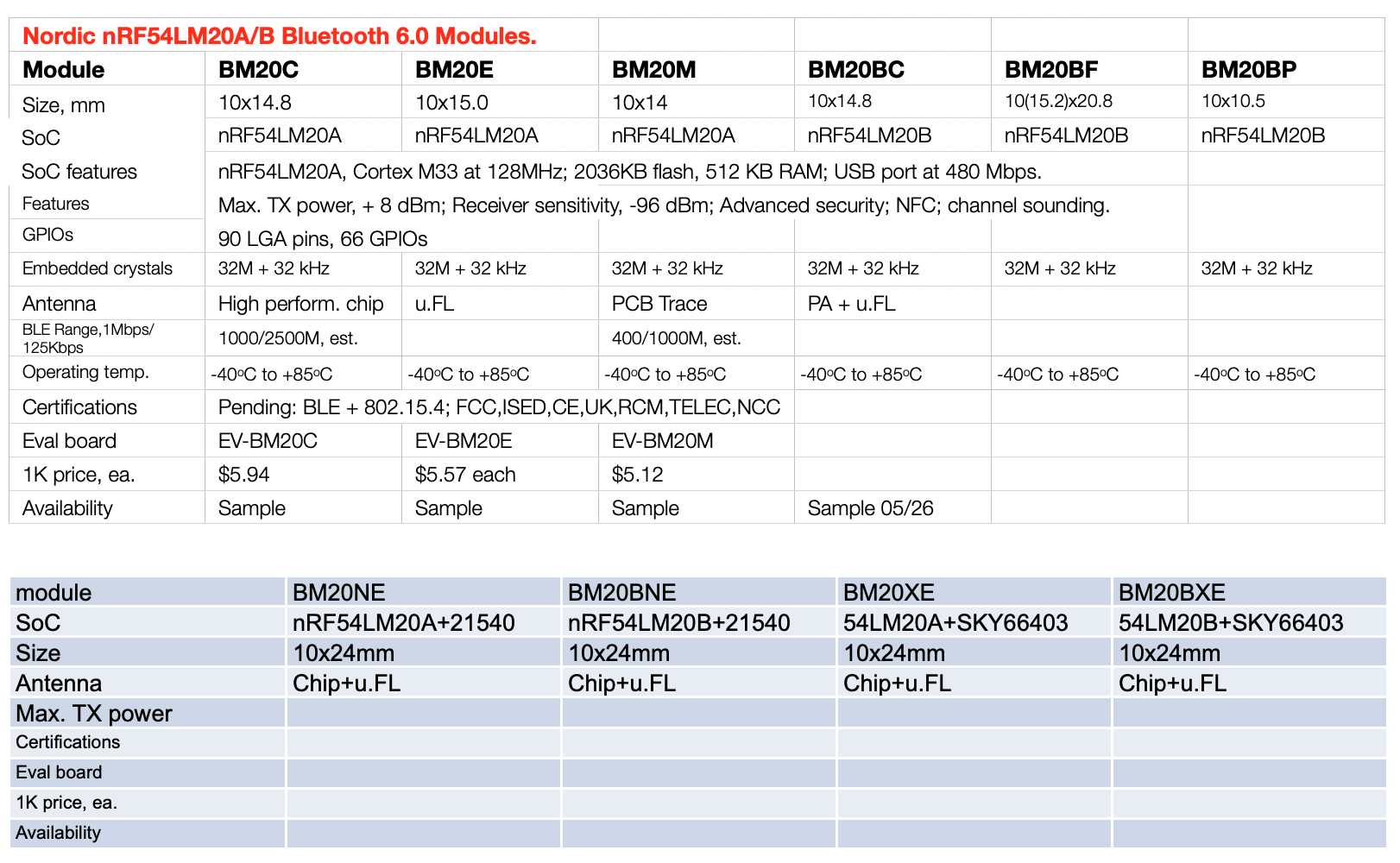 Nordic nRF54LM20A/B Bluetooth 6.0 Modules.

| Module | BM20C | BM20E | BM20M | BM20BC | BM20BF | BM20BP |
|---|---|---|---|---|---|---|
| Size, mm | 10x14.8 | 10x15.0 | 10x14 | 10x14.8 | 10(15.2)x20.8 | 10x10.5 |
| SoC | nRF54LM20A | nRF54LM20A | nRF54LM20A | nRF54LM20B | nRF54LM20B | nRF54LM20B |
| SoC features | nRF54LM20A, Cortex M33 at 128MHz; 2036KB flash, 512 KB RAM; USB port at 480 Mbps. | | | | | |
| Features | Max. TX power, + 8 dBm; Receiver sensitivity, -96 dBm; Advanced security; NFC; channel sounding. | | | | | |
| GPIOs | 90 LGA pins, 66 GPIOs | | | | | |
| Embedded crystals | 32M + 32 kHz | 32M + 32 kHz | 32M + 32 kHz | 32M + 32 kHz | 32M + 32 kHz | 32M + 32 kHz |
| Antenna | High perform. chip | u.FL | PCB Trace | PA + u.FL | | |
| BLE Range,1Mbps/ 125Kbps | 1000/2500M, est. | | 400/1000M, est. | | | |
| Operating temp. | -40oC to +85oC | -40oC to +85oC | -40oC to +85oC | -40oC to +85oC | -40oC to +85oC | -40oC to +85oC |
| Certifications | Pending: BLE + 802.15.4; FCC,ISED,CE,UK,RCM,TELEC,NCC | | | | | |
| Eval board | EV-BM20C | EV-BM20E | EV-BM20M | | | |
| 1K price, ea. | $5.94 | $5.57 each | $5.12 | | | |
| Availability | Sample | Sample | Sample | Sample 05/26 | | |

| module | BM20NE | BM20BNE | BM20XE | BM20BXE |
|---|---|---|---|---|
| SoC | nRF54LM20A+21540 | nRF54LM20B+21540 | 54LM20A+SKY66403 | 54LM20B+SKY66403 |
| Size | 10x24mm | 10x24mm | 10x24mm | 10x24mm |
| Antenna | Chip+u.FL | Chip+u.FL | Chip+u.FL | Chip+u.FL |
| Max. TX power | | | | |
| Certifications | | | | |
| Eval board | | | | |
| 1K price, ea. | | | | |
| Availability | | | | |